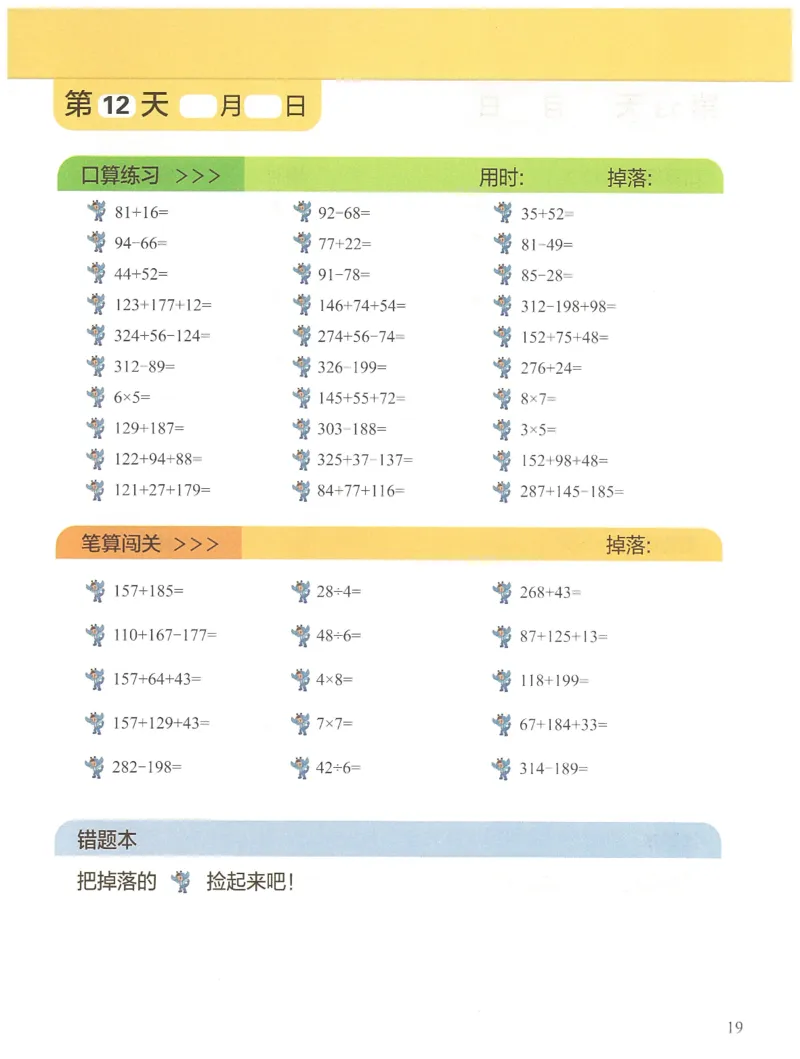 第 12 天 月 日

口算练习 >>> 用时: 掉落:

$81+16=$
$94-66=$
$44+52=$
$123+177+12=$
$324+56-124=$
$312-89=$
$6\times5=$
$129+187=$
$122+94+88=$
$121+27+179=$

$92-68=$
$77+22=$
$91-78=$
$146+74+54=$
$274+56-74=$
$326-199=$
$145+55+72=$
$303-188=$
$325+37-137=$
$84+77+116=$

$35+52=$
$81-49=$
$85-28=$
$312-198+98=$
$152+75+48=$
$276+24=$
$8\times7=$
$3\times5=$
$152+98+48=$
$287+145-185=$

笔算闯关 >>> 掉落:

$157+185=$
$110+167-177=$
$157+64+43=$
$157+129+43=$
$282-198=$

$28\div4=$
$48\div6=$
$4\times8=$
$7\times7=$
$42\div6=$

$268+43=$
$87+125+13=$
$118+199=$
$67+184+33=$
$314-189=$

错题本

把掉落的 捡起来吧!

19